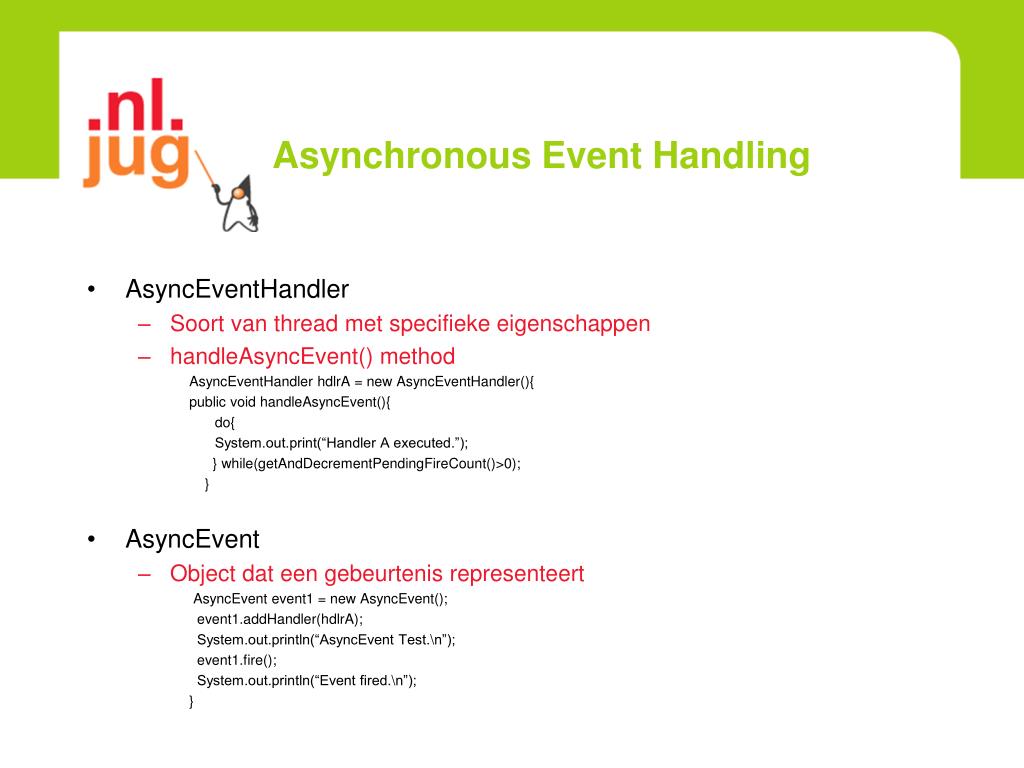 .nl.
jug

Asynchronous Event Handling

• AsyncEventHandler
– Soort van thread met specifieke eigenschappen
– handleAsyncEvent() method
AsyncEventHandler hdlrA = new AsyncEventHandler(){
public void handleAsyncEvent(){
do{
System.out.print(“Handler A executed.”);
} while(getAndDecrementPendingFireCount()>0);
}

• AsyncEvent
– Object dat een gebeurtenis representeert
AsyncEvent event1 = new AsyncEvent();
event1.addHandler(hdlrA);
System.out.println(“AsyncEvent Test.\n”);
event1.fire();
System.out.println(“Event fired.\n”);
}